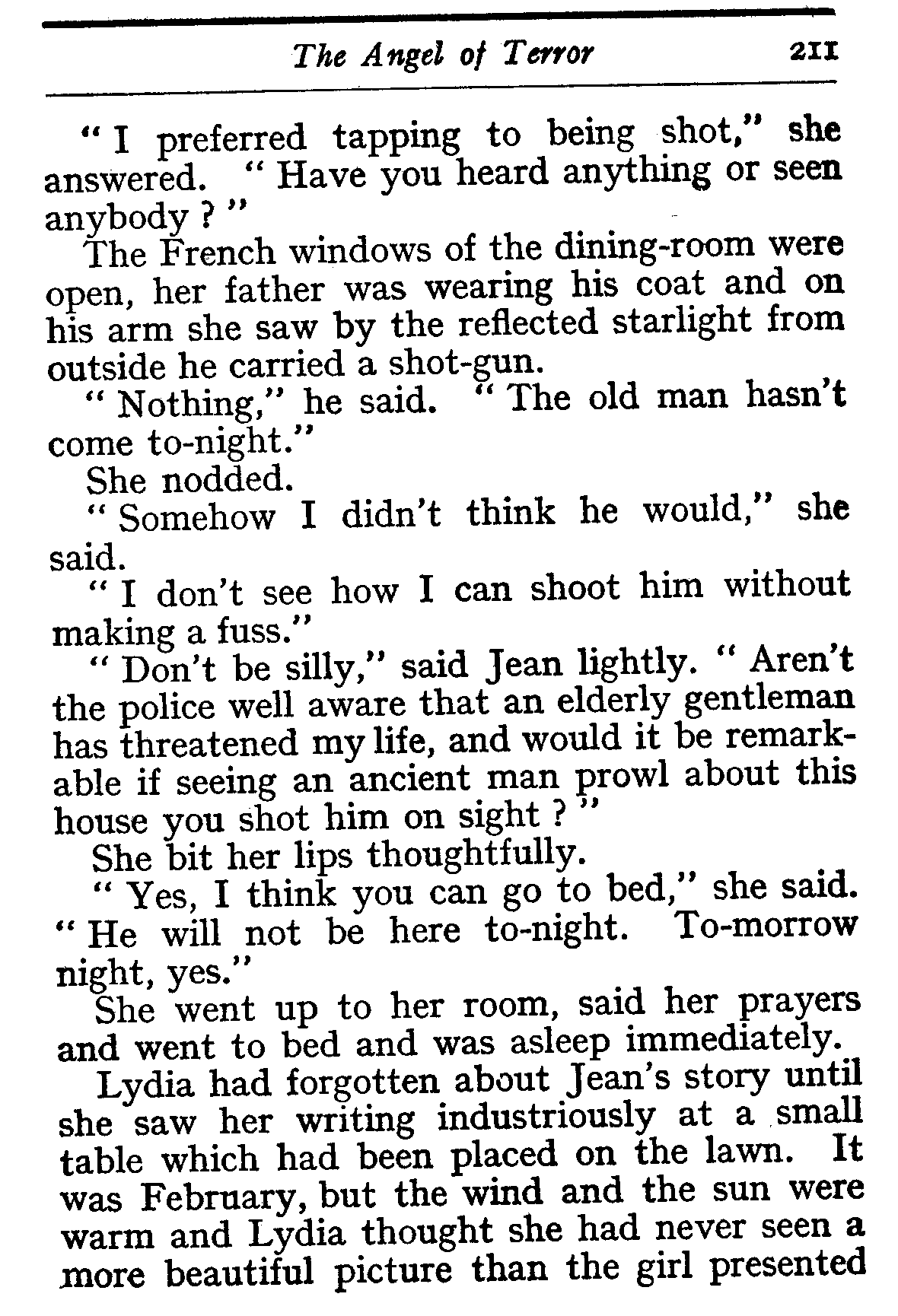 The Angel of Terror 211

" I preferred tapping to being shot," she answered. " Have you heard anything or seen anybody ? "

The French windows of the dining-room were open, her father was wearing his coat and on his arm she saw by the reflected starlight from outside he carried a shot-gun.

" Nothing," he said. " The old man hasn't come to-night."

She nodded.

" Somehow I didn't think he would," she said.

" I don't see how I can shoot him without making a fuss."

" Don't be silly," said Jean lightly. " Aren't the police well aware that an elderly gentleman has threatened my life, and would it be remarkable if seeing an ancient man prowl about this house you shot him on sight ? "

She bit her lips thoughtfully.

" Yes, I think you can go to bed," she said. " He will not be here to-night. To-morrow night, yes."

She went up to her room, said her prayers and went to bed and was asleep immediately.

Lydia had forgotten about Jean's story until she saw her writing industriously at a small table which had been placed on the lawn. It was February, but the wind and the sun were warm and Lydia thought she had never seen a more beautiful picture than the girl presented